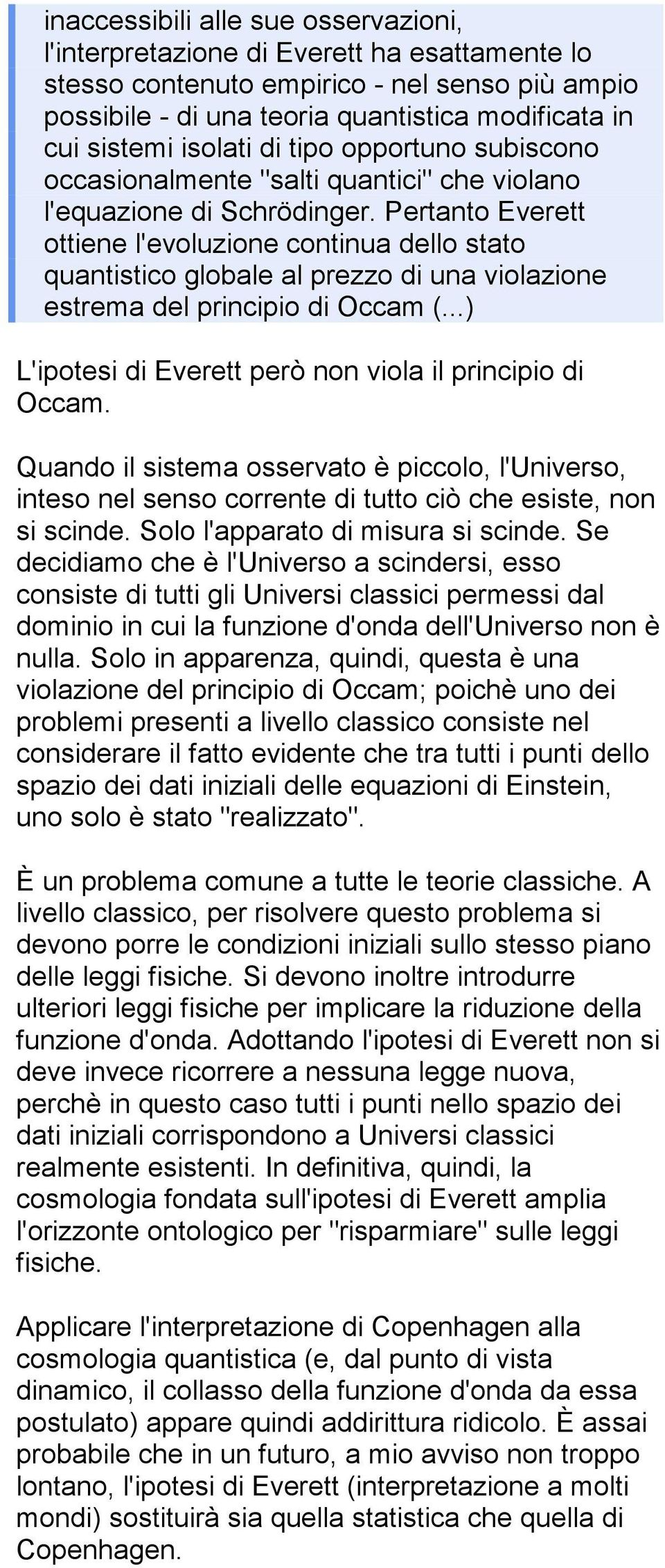 inaccessibili alle sue osservazioni, l'interpretazione di Everett ha esattamente lo stesso contenuto empirico - nel senso più ampio possibile - di una teoria quantistica modificata in cui sistemi isolati di tipo opportuno subiscono occasionalmente "salti quantici" che violano l'equazione di Schrödinger. Pertanto Everett ottiene l'evoluzione continua dello stato quantistico globale al prezzo di una violazione estrema del principio di Occam (...)

L'ipotesi di Everett però non viola il principio di Occam.

Quando il sistema osservato è piccolo, l'Universo, inteso nel senso corrente di tutto ciò che esiste, non si scinde. Solo l'apparato di misura si scinde. Se decidiamo che è l'Universo a scindersi, esso consiste di tutti gli Universi classici permessi dal dominio in cui la funzione d'onda dell'Universo non è nulla. Solo in apparenza, quindi, questa è una violazione del principio di Occam; poichè uno dei problemi presenti a livello classico consiste nel considerare il fatto evidente che tra tutti i punti dello spazio dei dati iniziali delle equazioni di Einstein, uno solo è stato "realizzato".

È un problema comune a tutte le teorie classiche. A livello classico, per risolvere questo problema si devono porre le condizioni iniziali sullo stesso piano delle leggi fisiche. Si devono inoltre introdurre ulteriori leggi fisiche per implicare la riduzione della funzione d'onda. Adottando l'ipotesi di Everett non si deve invece ricorrere a nessuna legge nuova, perchè in questo caso tutti i punti nello spazio dei dati iniziali corrispondono a Universi classici realmente esistenti. In definitiva, quindi, la cosmologia fondata sull'ipotesi di Everett amplia l'orizzonte ontologico per "risparmiare" sulle leggi fisiche.

Applicare l'interpretazione di Copenhagen alla cosmologia quantistica (e, dal punto di vista dinamico, il collasso della funzione d'onda da essa postulato) appare quindi addirittura ridicolo. È assai probabile che in un futuro, a mio avviso non troppo lontano, l'ipotesi di Everett (interpretazione a molti mondi) sostituirà sia quella statistica che quella di Copenhagen.